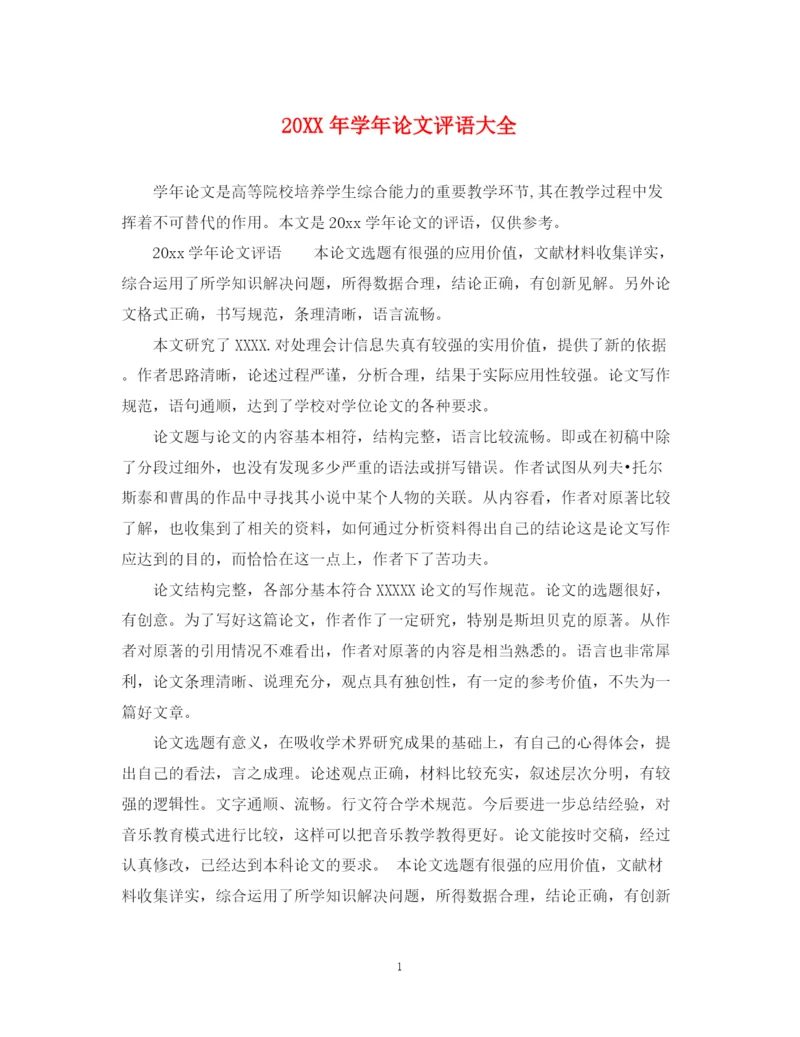 20XX 年学年论文评语大全

学年论文是高等院校培养学生综合能力的重要教学环节,其在教学过程中发挥着不可替代的作用。本文是 20xx 学年论文的评语，仅供参考。

20xx 学年论文评语　　本论文选题有很强的应用价值，文献材料收集详实，综合运用了所学知识解决问题，所得数据合理，结论正确，有创新见解。另外论文格式正确，书写规范，条理清晰，语言流畅。

本文研究了 XXXX.对处理会计信息失真有较强的实用价值，提供了新的依据。作者思路清晰，论述过程严谨，分析合理，结果于实际应用性较强。论文写作规范，语句通顺，达到了学校对学位论文的各种要求。

论文题与论文的内容基本相符，结构完整，语言比较流畅。即或在初稿中除了分段过细外，也没有发现多少严重的语法或拼写错误。作者试图从列夫•托尔斯泰和曹禺的作品中寻找其小说中某个人物的关联。从内容看，作者对原著比较了解，也收集到了相关的资料，如何通过分析资料得出自己的结论这是论文写作应达到的目的，而恰恰在这一点上，作者下了苦功夫。

论文结构完整，各部分基本符合 XXXXX 论文的写作规范。论文的选题很好，有创意。为了写好这篇论文，作者作了一定研究，特别是斯坦贝克的原著。从作者对原著的引用情况不难看出，作者对原著的内容是相当熟悉的。语言也非常犀利，论文条理清晰、说理充分，观点具有独创性，有一定的参考价值，不失为一篇好文章。

论文选题有意义，在吸收学术界研究成果的基础上，有自己的心得体会，提出自己的看法，言之成理。论述观点正确，材料比较充实，叙述层次分明，有较强的逻辑性。文字通顺、流畅。行文符合学术规范。今后要进一步总结经验，对音乐教育模式进行比较，这样可以把音乐教学教得更好。论文能按时交稿，经过认真修改，已经达到本科论文的要求。　本论文选题有很强的应用价值，文献材料收集详实，综合运用了所学知识解决问题，所得数据合理，结论正确，有创新

1